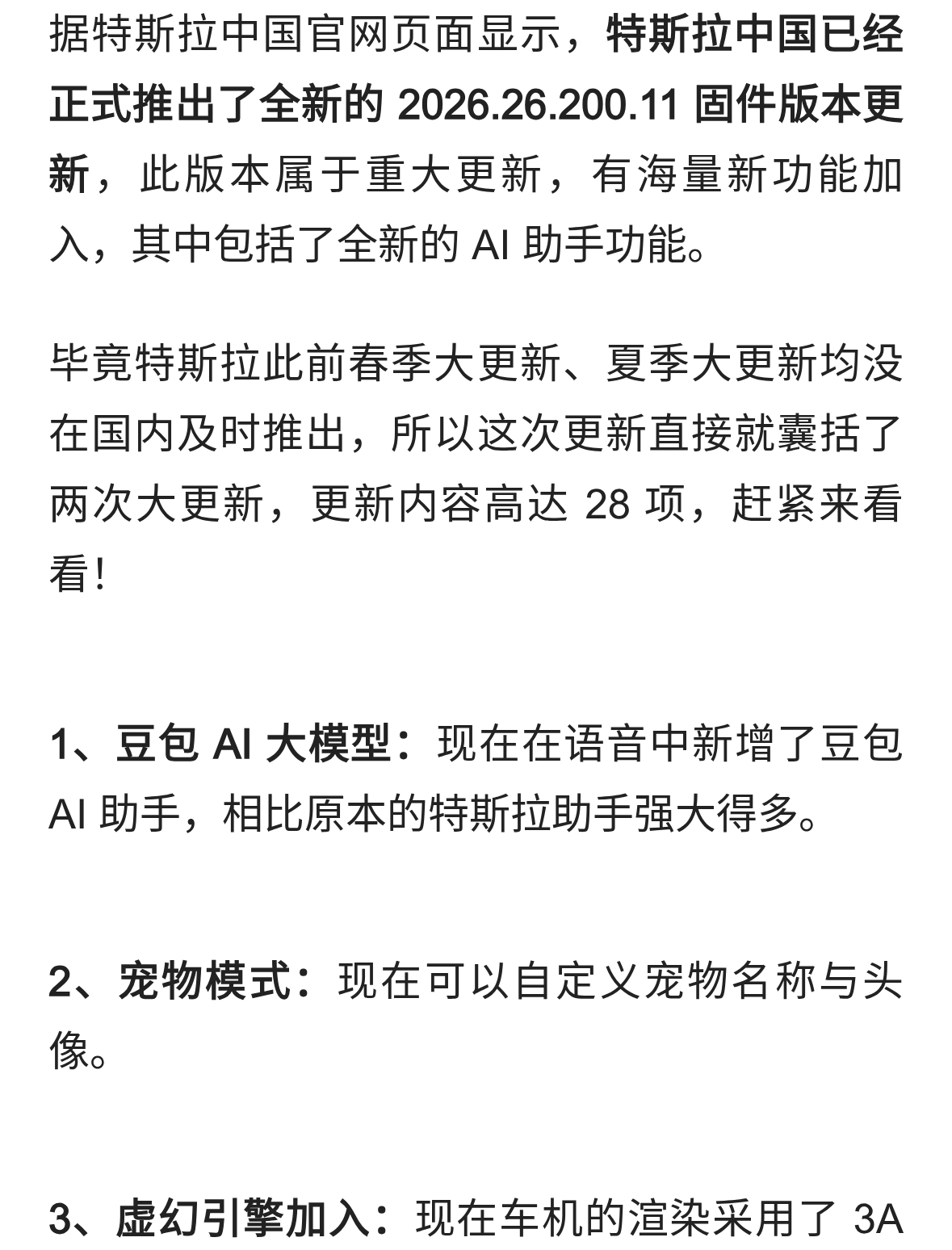 据特斯拉中国官网页面显示，特斯拉中国已经正式推出了全新的 2026.26.200.11 固件版本更新，此版本属于重大更新，有海量新功能加入，其中包括了全新的 AI 助手功能。

毕竟特斯拉此前春季大更新、夏季大更新均没在国内及时推出，所以这次更新直接就囊括了两次大更新，更新内容高达 28 项，赶紧来看看!

1、豆包 AI 大模型：现在在语音中新增了豆包 AI 助手，相比原本的特斯拉助手强大得多。

2、宠物模式：现在可以自定义宠物名称与头像。

3、虚幻引擎加入：现在车机的渲染采用了 3A